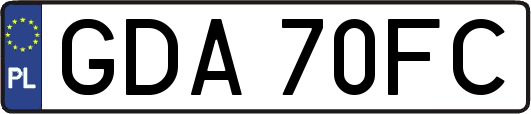 PL
GDA 70FC